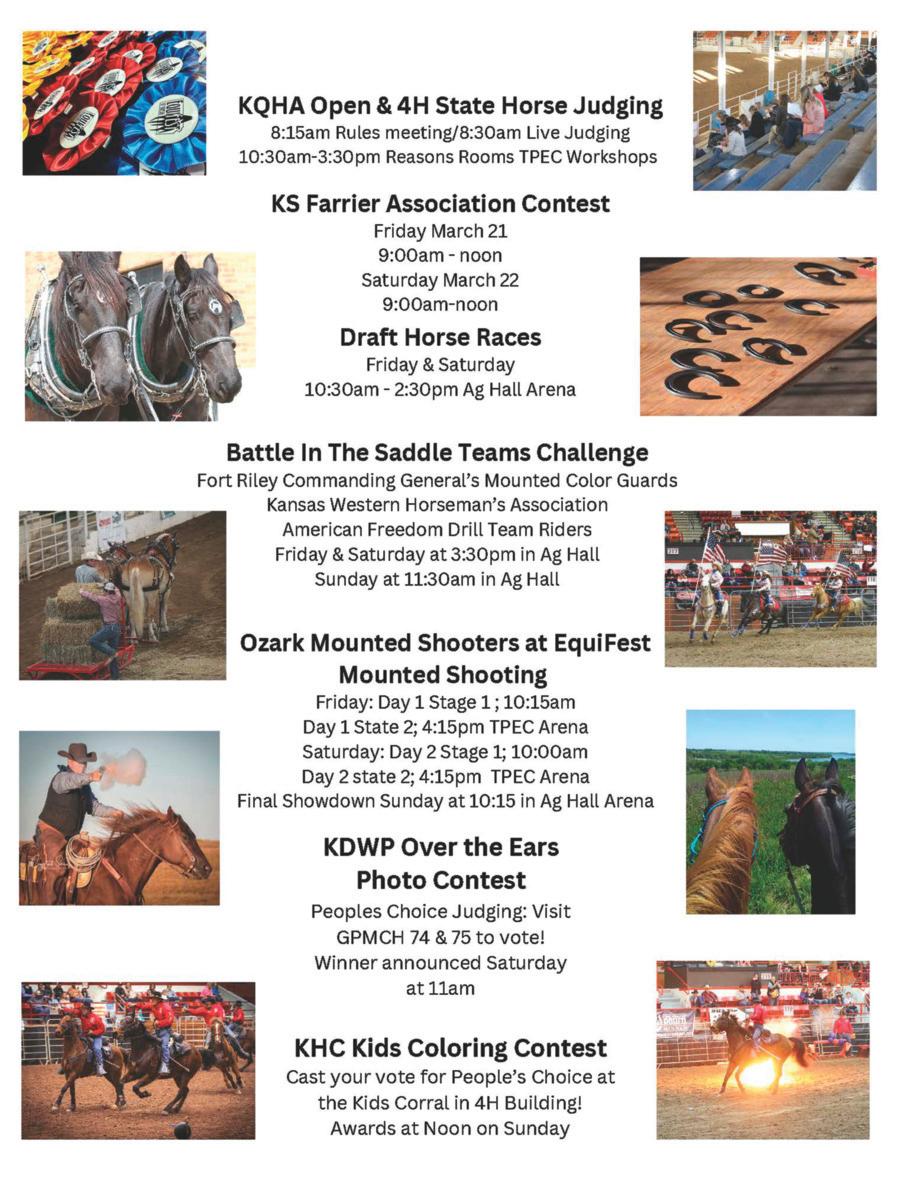 KQHA Open & 4H State Horse Judging
8:15am Rules meeting/8:30am Live Judging
10:30am-3:30pm Reasons Rooms TPEC Workshops

KS Farrier Association Contest
Friday March 21
9:00am - noon
Saturday March 22
9:00am-noon

Draft Horse Races
Friday & Saturday
10:30am - 2:30pm Ag Hall Arena

Battle In The Saddle Teams Challenge
Fort Riley Commanding General's Mounted Color Guards
Kansas Western Horseman's Association
American Freedom Drill Team Riders
Friday & Saturday at 3:30pm in Ag Hall
Sunday at 11:30am in Ag Hall

Ozark Mounted Shooters at EquiFest
Mounted Shooting
Friday: Day 1 Stage 1 ; 10:15am
Day 1 State 2; 4:15pm TPEC Arena
Saturday: Day 2 Stage 1; 10:00am
Day 2 state 2; 4:15pm TPEC Arena
Final Showdown Sunday at 10:15 in Ag Hall Arena

KDWP Over the Ears
Photo Contest
Peoples Choice Judging: Visit
GPMCH 74 & 75 to vote!
Winner announced Saturday
at 11am

KHC Kids Coloring Contest
Cast your vote for People's Choice at
the Kids Corral in 4H Building!
Awards at Noon on Sunday